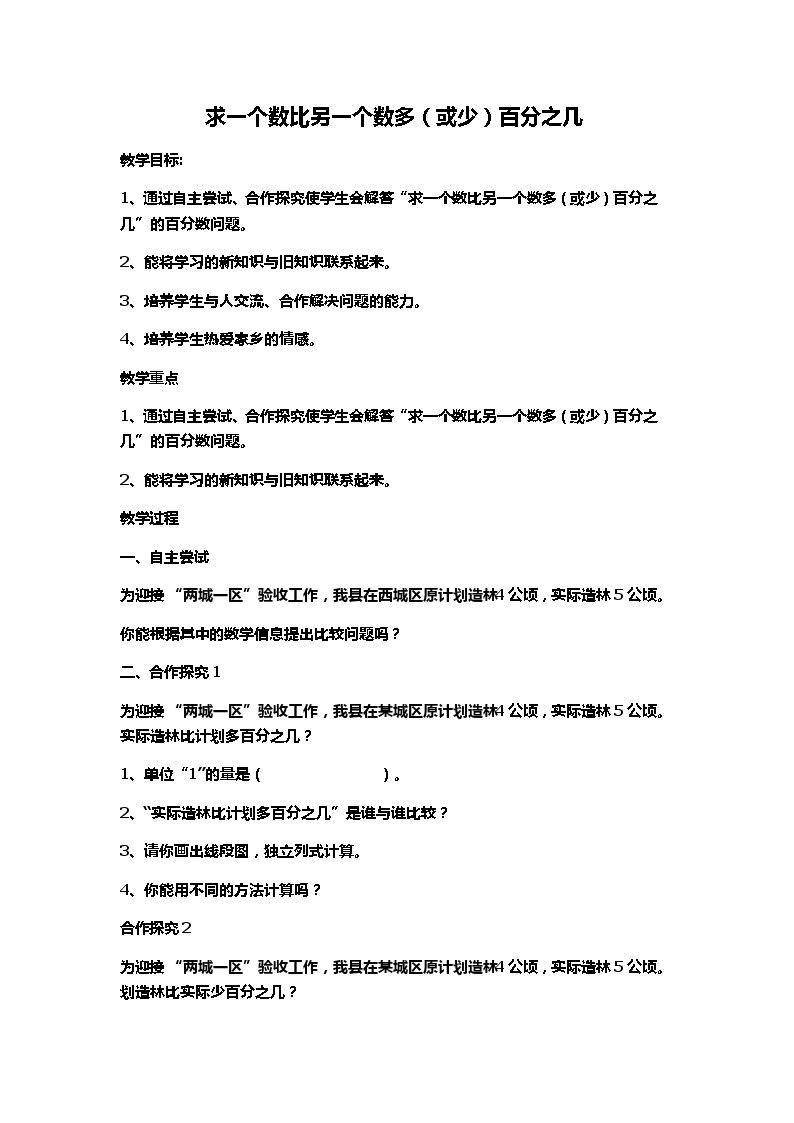 求一个数比另一个数多（或少）百分之几

教学目标:

1、通过自主尝试、合作探究使学生会解答“求一个数比另一个数多（或少）百分之几”的百分数问题。

2、能将学习的新知识与旧知识联系起来。

3、培养学生与人交流、合作解决问题的能力。

4、培养学生热爱家乡的情感。

教学重点

1、通过自主尝试、合作探究使学生会解答“求一个数比另一个数多（或少）百分之几”的百分数问题。

2、能将学习的新知识与旧知识联系起来。

教学过程

一、自主尝试

为迎接“两城一区”验收工作，我县在西城区原计划造林4公顷，实际造林5公顷。

你能根据其中的数学信息提出比较问题吗？

二、合作探究1

为迎接“两城一区”验收工作，我县在某城区原计划造林4公顷，实际造林5公顷。实际造林比计划多百分之几？

1、单位“1”的量是（ ）。

2、“实际造林比计划多百分之几”是谁与谁比较？

3、请你画出线段图，独立列式计算。

4、你能用不同的方法计算吗？

合作探究2

为迎接“两城一区”验收工作，我县在某城区原计划造林4公顷，实际造林5公顷。划造林比实际少百分之几？